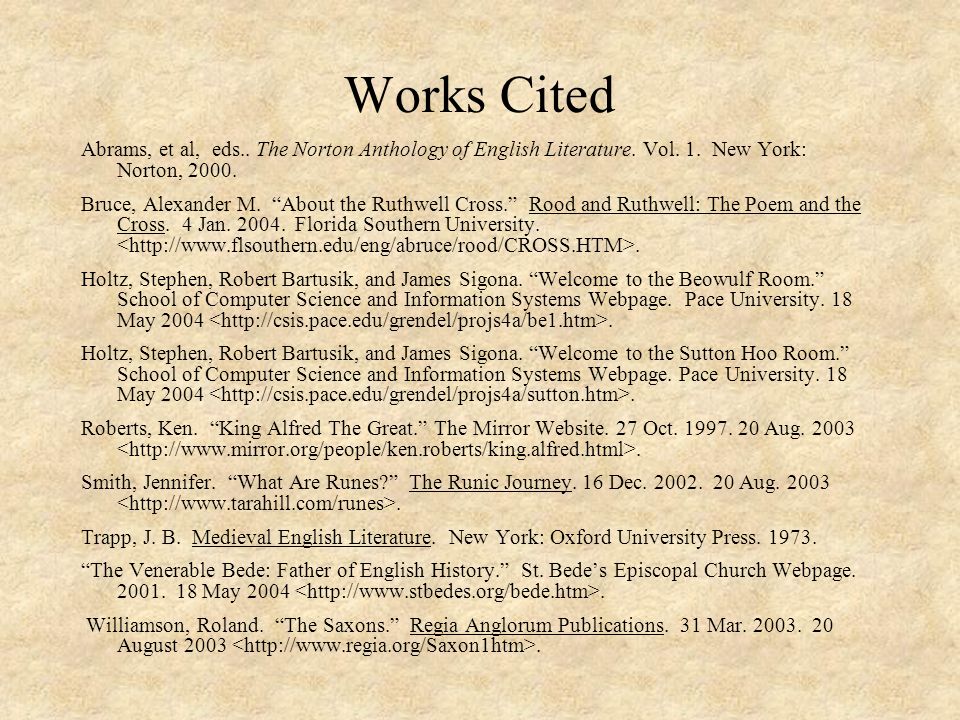 Works Cited

Abrams, et al, eds.. The Norton Anthology of English Literature. Vol. 1. New York: Norton, 2000.

Bruce, Alexander M. “About the Ruthwell Cross.” Rood and Ruthwell: The Poem and the Cross. 4 Jan. 2004. Florida Southern University. <http://www.flsouthern.edu/eng/abruce/rood/CROSS.HTM>.

Holtz, Stephen, Robert Bartusik, and James Sigona. “Welcome to the Beowulf Room.” School of Computer Science and Information Systems Webpage. Pace University. 18 May 2004 <http://csis.pace.edu/grendel/projs4a/be1.htm>.

Holtz, Stephen, Robert Bartusik, and James Sigona. “Welcome to the Sutton Hoo Room.” School of Computer Science and Information Systems Webpage. Pace University. 18 May 2004 <http://csis.pace.edu/grendel/projs4a/sutton.htm>.

Roberts, Ken. “King Alfred The Great.” The Mirror Website. 27 Oct. 1997. 20 Aug. 2003 <http://www.mirror.org/people/ken.roberts/king.alfred.html>.

Smith, Jennifer. “What Are Runes?” The Runic Journey. 16 Dec. 2002. 20 Aug. 2003 <http://www.tarahill.com/runes>.

Trapp, J. B. Medieval English Literature. New York: Oxford University Press. 1973.

“The Venerable Bede: Father of English History.” St. Bede’s Episcopal Church Webpage. 2001. 18 May 2004 <http://www.stbedes.org/bede.htm>.

Williamson, Roland. “The Saxons.” Regia Anglorum Publications. 31 Mar. 2003. 20 August 2003 <http://www.regia.org/Saxon1htm>.